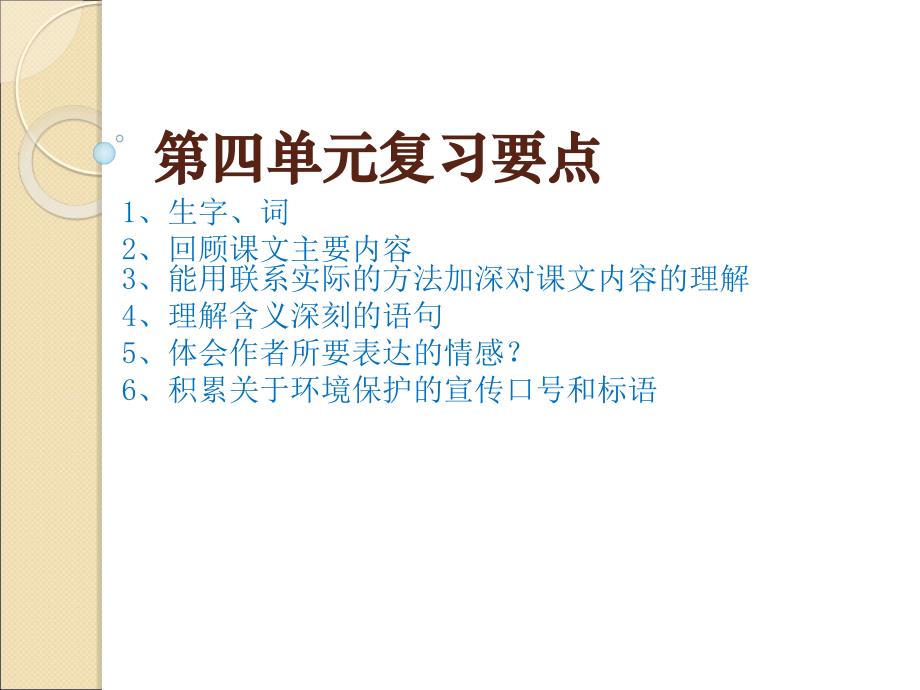 第四单元复习要点

1、生字、词
2、回顾课文主要内容
3、能用联系实际的方法加深对课文内容的理解
4、理解含义深刻的语句
5、体会作者所要表达的情感？
6、积累关于环境保护的宣传口号和标语